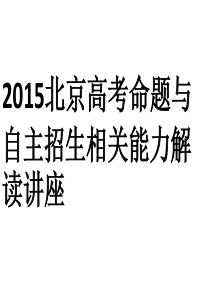 2015北京高考命题与自主招生相关能力解读讲座